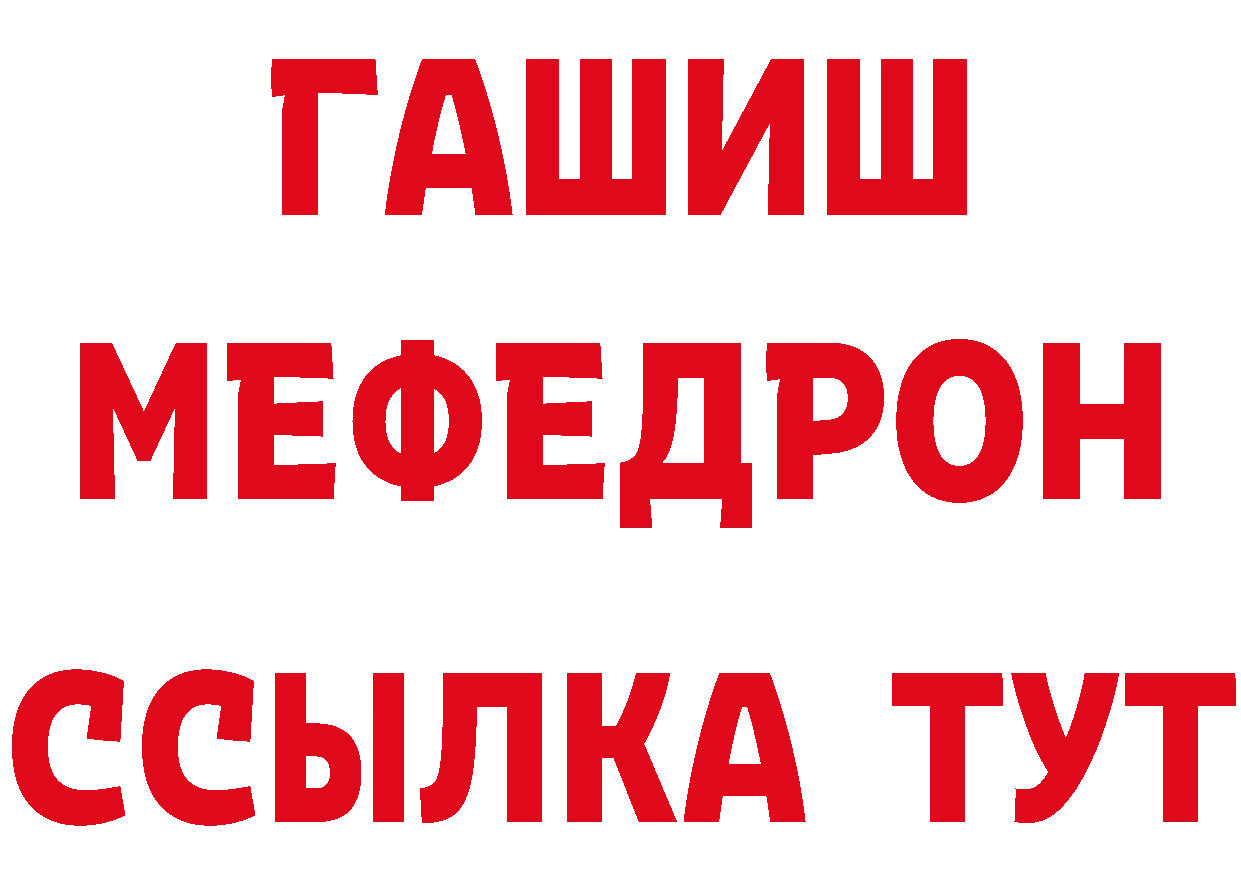 ГАШИШ
МЕФЕДРОН
ССЫЛКА ТУТ